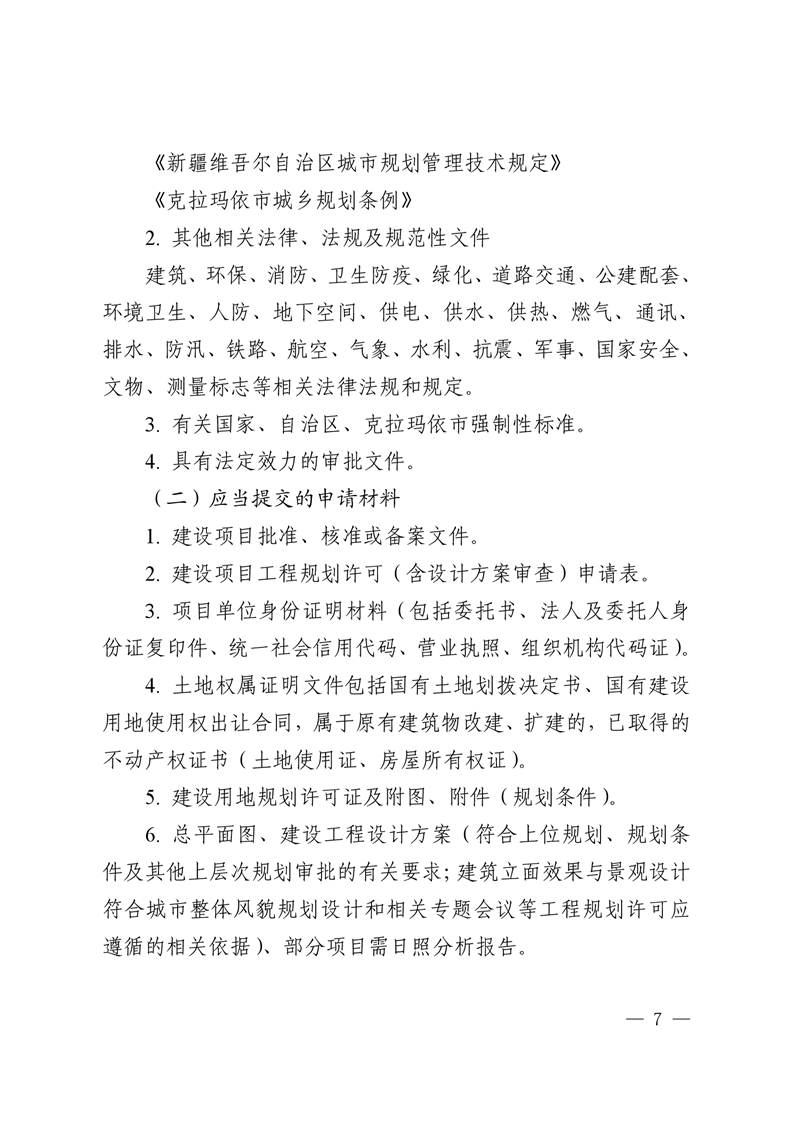 《新疆维吾尔自治区城市规划管理技术规定》

《克拉玛依市城乡规划条例》

2. 其他相关法律、法规及规范性文件

建筑、环保、消防、卫生防疫、绿化、道路交通、公建配套、环境卫生、人防、地下空间、供电、供水、供热、燃气、通讯、排水、防汛、铁路、航空、气象、水利、抗震、军事、国家安全、文物、测量标志等相关法律法规和规定。

3. 有关国家、自治区、克拉玛依市强制性标准。

4. 具有法定效力的审批文件。

（二）应当提交的申请材料

1. 建设项目批准、核准或备案文件。

2. 建设项目工程规划许可（含设计方案审查）申请表。

3. 项目单位身份证明材料（包括委托书、法人及委托人身份证复印件、统一社会信用代码、营业执照、组织机构代码证）。

4. 土地权属证明文件包括国有土地划拨决定书、国有建设用地使用权出让合同，属于原有建筑物改建、扩建的，已取得的不动产权证书（土地使用证、房屋所有权证）。

5. 建设用地规划许可证及附图、附件（规划条件）。

6. 总平面图、建设工程设计方案（符合上位规划、规划条件及其他上层次规划审批的有关要求；建筑立面效果与景观设计符合城市整体风貌规划设计和相关专题会议等工程规划许可应遵循的相关依据）、部分项目需日照分析报告。

— 7 —